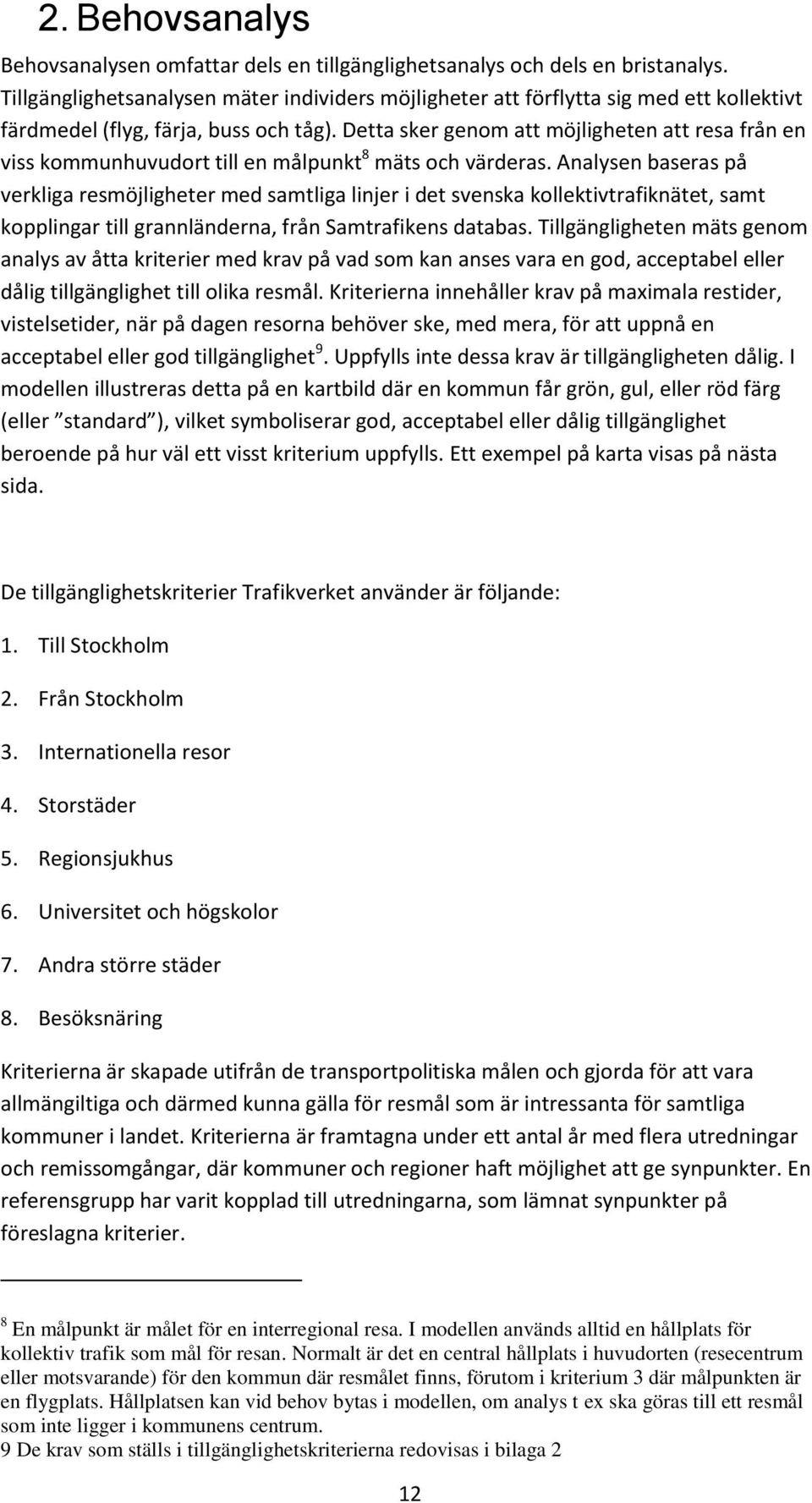 2. Behovsanalys

Behovsanalysen omfattar dels en tillgänglighetsanalys och dels en bristanalys. Tillgänglighetsanalysen mäter individers möjligheter att förflytta sig med ett kollektivt färdmedel (flyg, färja, buss och tåg). Detta sker genom att möjligheten att resa från en viss kommunhuvudort till en målpunkt$^8$ mäts och värderas. Analysen baseras på verkliga resmöjligheter med samtliga linjer i det svenska kollektivtrafiknätet, samt kopplingar till grannländerna, från Samtrafikens databas. Tillgängligheten mäts genom analys av åtta kriterier med krav på vad som kan anses vara en god, acceptabel eller dålig tillgänglighet till olika resmål. Kriterierna innehåller krav på maximala restider, vistelsetider, när på dagen resorna behöver ske, med mera, för att uppnå en acceptabel eller god tillgänglighet$^9$. Uppfylls inte dessa krav är tillgängligheten dålig. I modellen illustreras detta på en kartbild där en kommun får grön, gul, eller röd färg (eller ”standard”), vilket symboliserar god, acceptabel eller dålig tillgänglighet beroende på hur väl ett visst kriterium uppfylls. Ett exempel på karta visas på nästa sida.

De tillgänglighetskriterier Trafikverket använder är följande:

1. Till Stockholm
2. Från Stockholm
3. Internationella resor
4. Storstäder
5. Regionsjukhus
6. Universitet och högskolor
7. Andra större städer
8. Besöksnäring

Kriterierna är skapade utifrån de transportpolitiska målen och gjorda för att vara allmängiltiga och därmed kunna gälla för resmål som är intressanta för samtliga kommuner i landet. Kriterierna är framtagna under ett antal år med flera utredningar och remissomgångar, där kommuner och regioner haft möjlighet att ge synpunkter. En referensgrupp har varit kopplad till utredningarna, som lämnat synpunkter på föreslagna kriterier.

$^8$ En målpunkt är målet för en interregional resa. I modellen används alltid en hållplats för kollektiv trafik som mål för resan. Normalt är det en central hållplats i huvudorten (resecentrum eller motsvarande) för den kommun där resmålet finns, förutom i kriterium 3 där målpunkten är en flygplats. Hållplatsen kan vid behov bytas i modellen, om analys t ex ska göras till ett resmål som inte ligger i kommunens centrum.
9 De krav som ställs i tillgänglighetskriterierna redovisas i bilaga 2

12